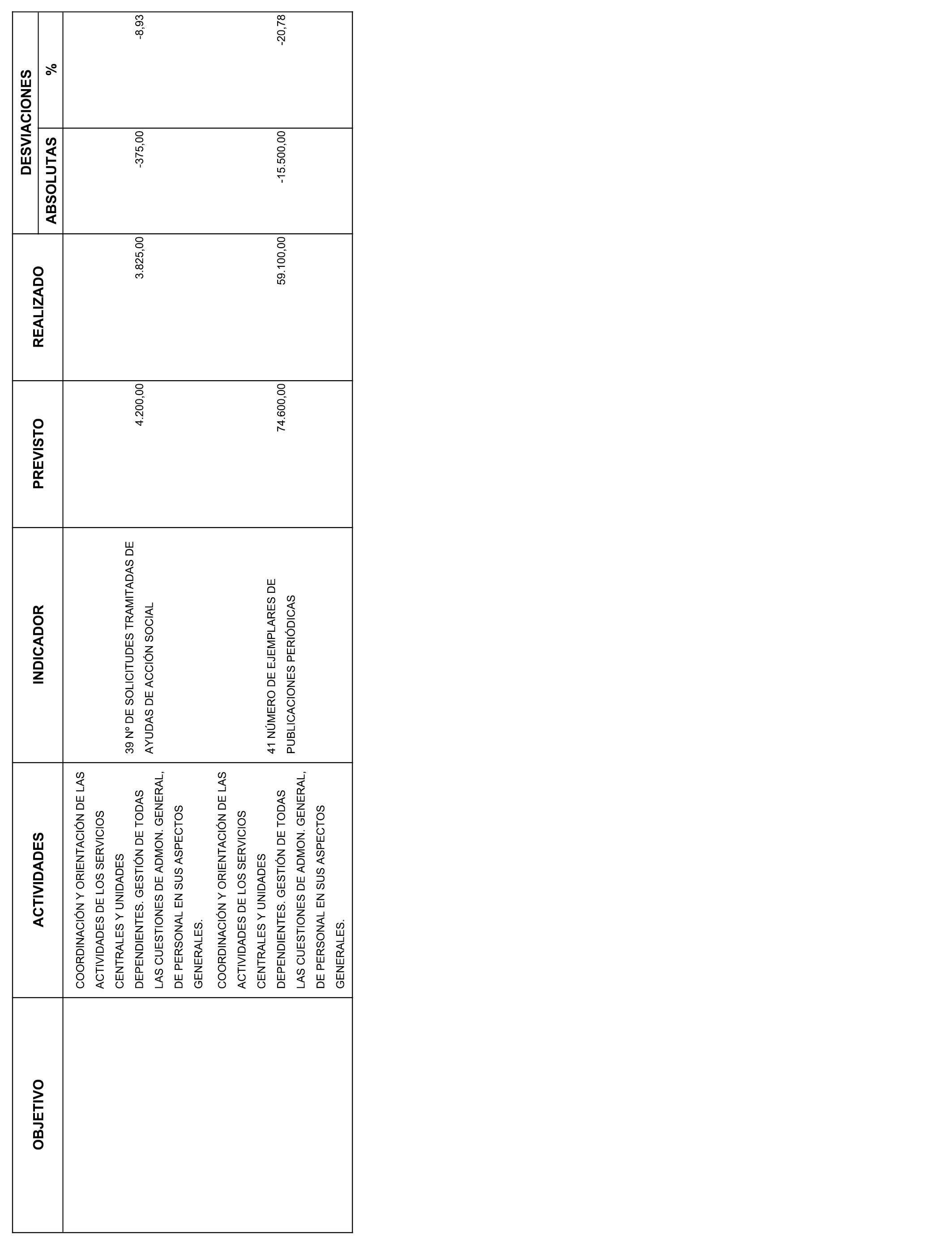 | OBJETIVO | ACTIVIDADES | INDICADOR | PREVISTO | REALIZADO | DESVIACIONES ABSOLUTAS | DESVIACIONES % |
|---|---|---|---|---|---|---|
| | COORDINACIÓN Y ORIENTACIÓN DE LAS ACTIVIDADES DE LOS SERVICIOS CENTRALES Y UNIDADES DEPENDIENTES. GESTIÓN DE TODAS LAS CUESTIONES DE ADMON. GENERAL, DE PERSONAL EN SUS ASPECTOS GENERALES. | 39 Nº DE SOLICITUDES TRAMITADAS DE AYUDAS DE ACCIÓN SOCIAL | 4.200,00 | 3.825,00 | -375,00 | -8,93 |
| | COORDINACIÓN Y ORIENTACIÓN DE LAS ACTIVIDADES DE LOS SERVICIOS CENTRALES Y UNIDADES DEPENDIENTES. GESTIÓN DE TODAS LAS CUESTIONES DE ADMON. GENERAL, DE PERSONAL EN SUS ASPECTOS GENERALES. | 41 NÚMERO DE EJEMPLARES DE PUBLICACIONES PERIÓDICAS | 74.600,00 | 59.100,00 | -15.500,00 | -20,78 |